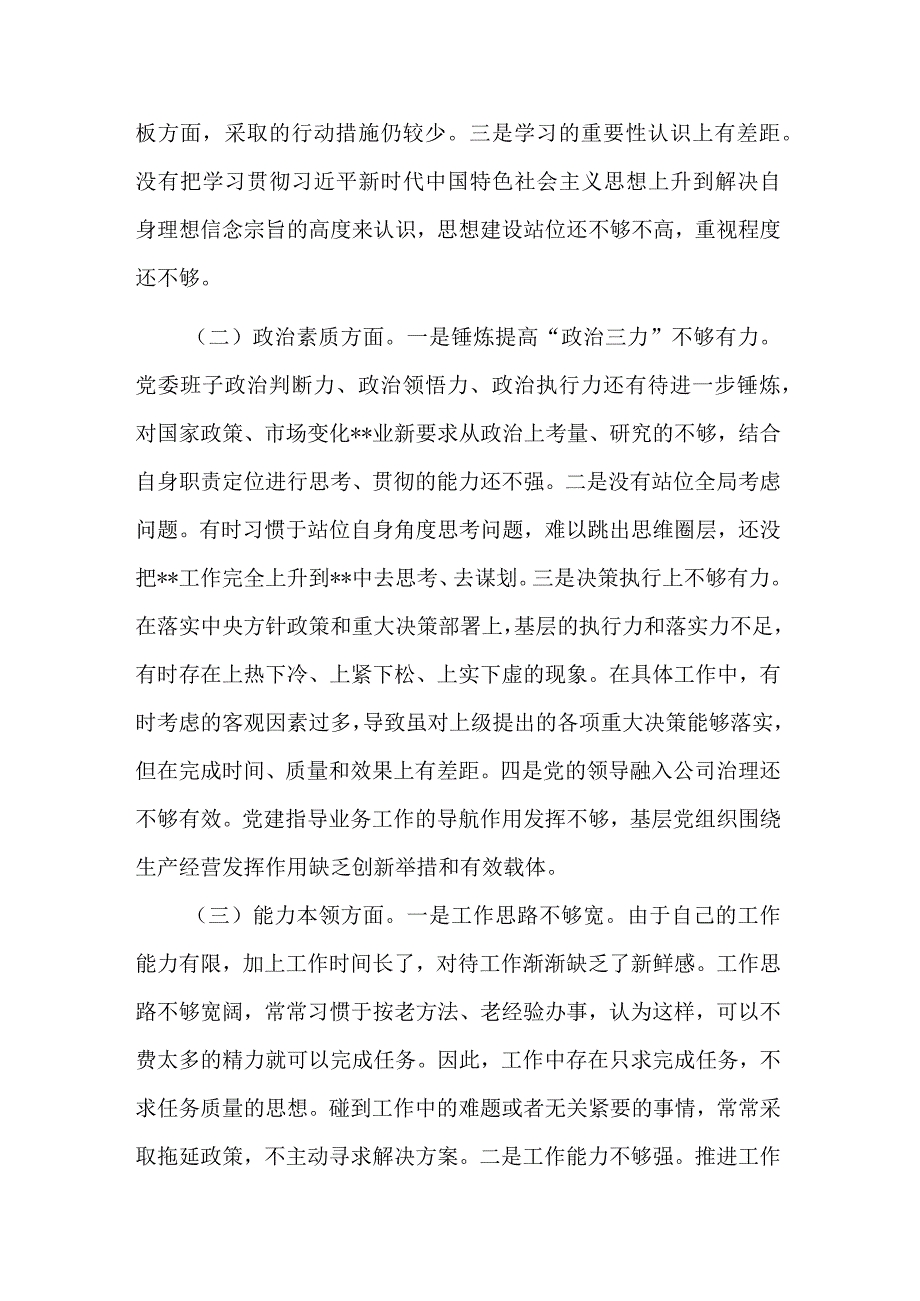 板方面，采取的行动措施仍较少。三是学习的重要性认识上有差距。没有把学习贯彻习近平新时代中国特色社会主义思想上升到解决自身理想信念宗旨的高度来认识，思想建设站位还不够不高，重视程度还不够。

（二）政治素质方面。一是锤炼提高“政治三力”不够有力。党委班子政治判断力、政治领悟力、政治执行力还有待进一步锤炼，对国家政策、市场变化**业新要求从政治上考量、研究的不够，结合自身职责定位进行思考、贯彻的能力还不强。二是没有站位全局考虑问题。有时习惯于站位自身角度思考问题，难以跳出思维圈层，还没把**工作完全上升到**中去思考、去谋划。三是决策执行上不够有力。在落实中央方针政策和重大决策部署上，基层的执行力和落实力不足，有时存在上热下冷、上紧下松、上实下虚的现象。在具体工作中，有时考虑的客观因素过多，导致虽对上级提出的各项重大决策能够落实，但在完成时间、质量和效果上有差距。四是党的领导融入公司治理还不够有效。党建指导业务工作的导航作用发挥不够，基层党组织围绕生产经营发挥作用缺乏创新举措和有效载体。

（三）能力本领方面。一是工作思路不够宽。由于自己的工作能力有限，加上工作时间长了，对待工作渐渐缺乏了新鲜感。工作思路不够宽阔，常常习惯于按老方法、老经验办事，认为这样，可以不费太多的精力就可以完成任务。因此，工作中存在只求完成任务，不求任务质量的思想。碰到工作中的难题或者无关紧要的事情，常常采取拖延政策，不主动寻求解决方案。二是工作能力不够强。推进工作